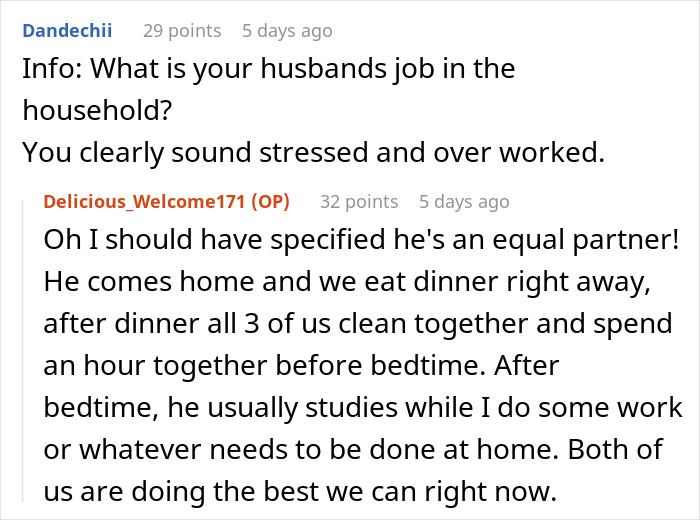 Dandechii 29 points 5 days ago
Info: What is your husbands job in the household?
You clearly sound stressed and over worked.

Delicious_Welcome171 (OP) 32 points 5 days ago
Oh I should have specified he's an equal partner! He comes home and we eat dinner right away, after dinner all 3 of us clean together and spend an hour together before bedtime. After bedtime, he usually studies while I do some work or whatever needs to be done at home. Both of us are doing the best we can right now.